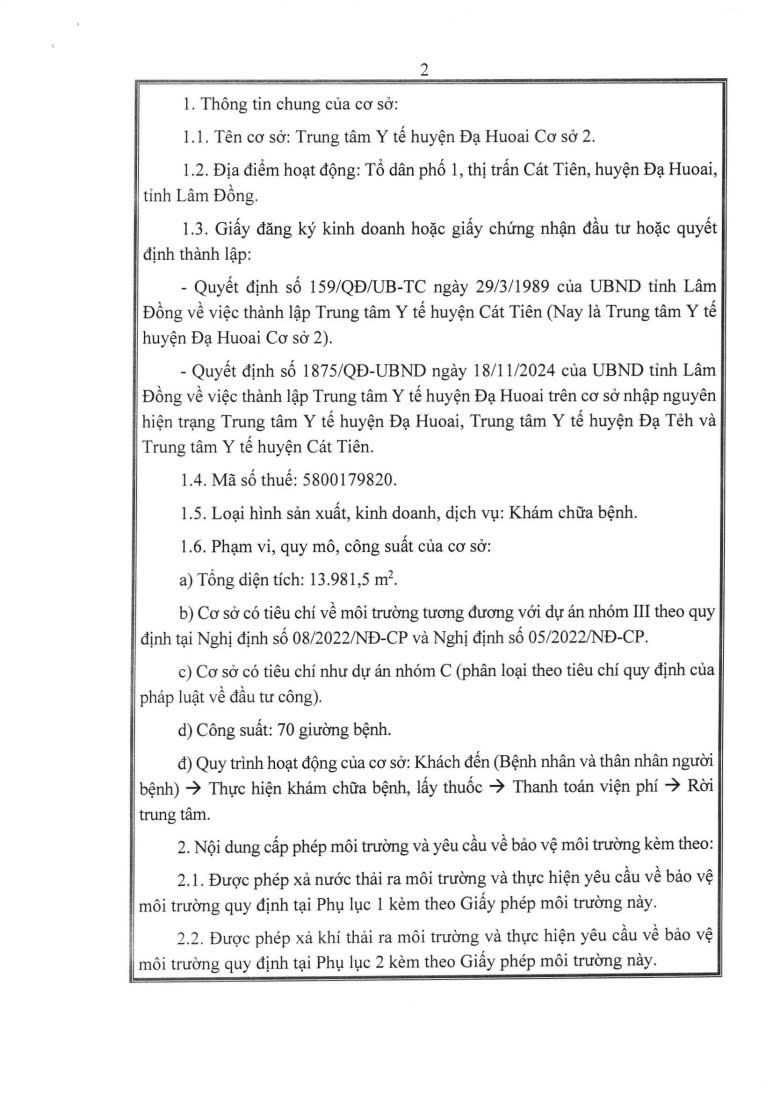 2

1. Thông tin chung của cơ sở:

1.1. Tên cơ sở: Trung tâm Y tế huyện Đạ Huoai Cơ sở 2.

1.2. Địa điểm hoạt động: Tổ dân phố 1, thị trấn Cát Tiên, huyện Đạ Huoai, tỉnh Lâm Đồng.

1.3. Giấy đăng ký kinh doanh hoặc giấy chứng nhận đầu tư hoặc quyết định thành lập:

- Quyết định số 159/QĐ/UB-TC ngày 29/3/1989 của UBND tỉnh Lâm Đồng về việc thành lập Trung tâm Y tế huyện Cát Tiên (Nay là Trung tâm Y tế huyện Đạ Huoai Cơ sở 2).

- Quyết định số 1875/QĐ-UBND ngày 18/11/2024 của UBND tỉnh Lâm Đồng về việc thành lập Trung tâm Y tế huyện Đạ Huoai trên cơ sở nhập nguyên hiện trạng Trung tâm Y tế huyện Đạ Huoai, Trung tâm Y tế huyện Đạ Tẻh và Trung tâm Y tế huyện Cát Tiên.

1.4. Mã số thuế: 5800179820.

1.5. Loại hình sản xuất, kinh doanh, dịch vụ: Khám chữa bệnh.

1.6. Phạm vi, quy mô, công suất của cơ sở:

a) Tổng diện tích: 13.981,5 $m^2$.

b) Cơ sở có tiêu chí về môi trường tương đương với dự án nhóm III theo quy định tại Nghị định số 08/2022/NĐ-CP và Nghị định số 05/2022/NĐ-CP.

c) Cơ sở có tiêu chí như dự án nhóm C (phân loại theo tiêu chí quy định của pháp luật về đầu tư công).

d) Công suất: 70 giường bệnh.

đ) Quy trình hoạt động của cơ sở: Khách đến (Bệnh nhân và thân nhân người bệnh) → Thực hiện khám chữa bệnh, lấy thuốc → Thanh toán viện phí → Rời trung tâm.

2. Nội dung cấp phép môi trường và yêu cầu về bảo vệ môi trường kèm theo:

2.1. Được phép xả nước thải ra môi trường và thực hiện yêu cầu về bảo vệ môi trường quy định tại Phụ lục 1 kèm theo Giấy phép môi trường này.

2.2. Được phép xả khí thải ra môi trường và thực hiện yêu cầu về bảo vệ môi trường quy định tại Phụ lục 2 kèm theo Giấy phép môi trường này.